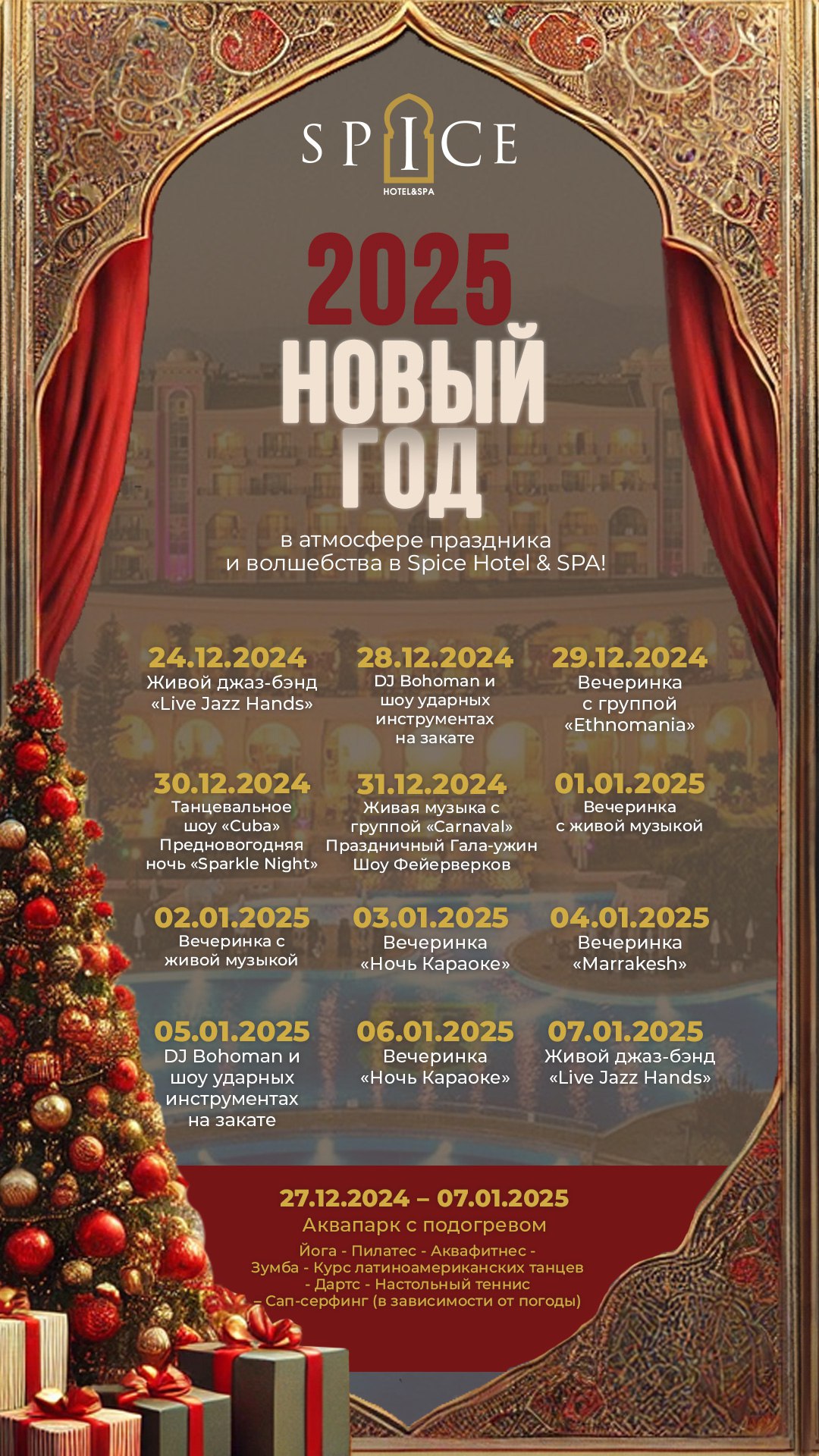 SPICE
HOTEL&SPA

2025
НОВЫЙ ГОД

в атмосфере праздника и волшебства в Spice Hotel & SPA!

24.12.2024
Живой джаз-бэнд «Live Jazz Hands»

28.12.2024
DJ Bohoman и шоу ударных инструментах на закате

29.12.2024
Вечеринка с группой «Ethnomania»

30.12.2024
Танцевальное шоу «Cuba»
Предновогодняя ночь «Sparkle Night»

31.12.2024
Живая музыка с группой «Carnaval»
Праздничный Гала-ужин
Шоу Фейерверков

01.01.2025
Вечеринка с живой музыкой

02.01.2025
Вечеринка с живой музыкой

03.01.2025
Вечеринка «Ночь Караоке»

04.01.2025
Вечеринка «Marrakesh»

05.01.2025
DJ Bohoman и шоу ударных инструментах на закате

06.01.2025
Вечеринка «Ночь Караоке»

07.01.2025
Живой джаз-бэнд «Live Jazz Hands»

27.12.2024 – 07.01.2025
Аквапарк с подогревом
Йога - Пилатес - Аквафитнес - Зумба - Курс латиноамериканских танцев - Дартс - Настольный теннис – Сап-серфинг (в зависимости от погоды)